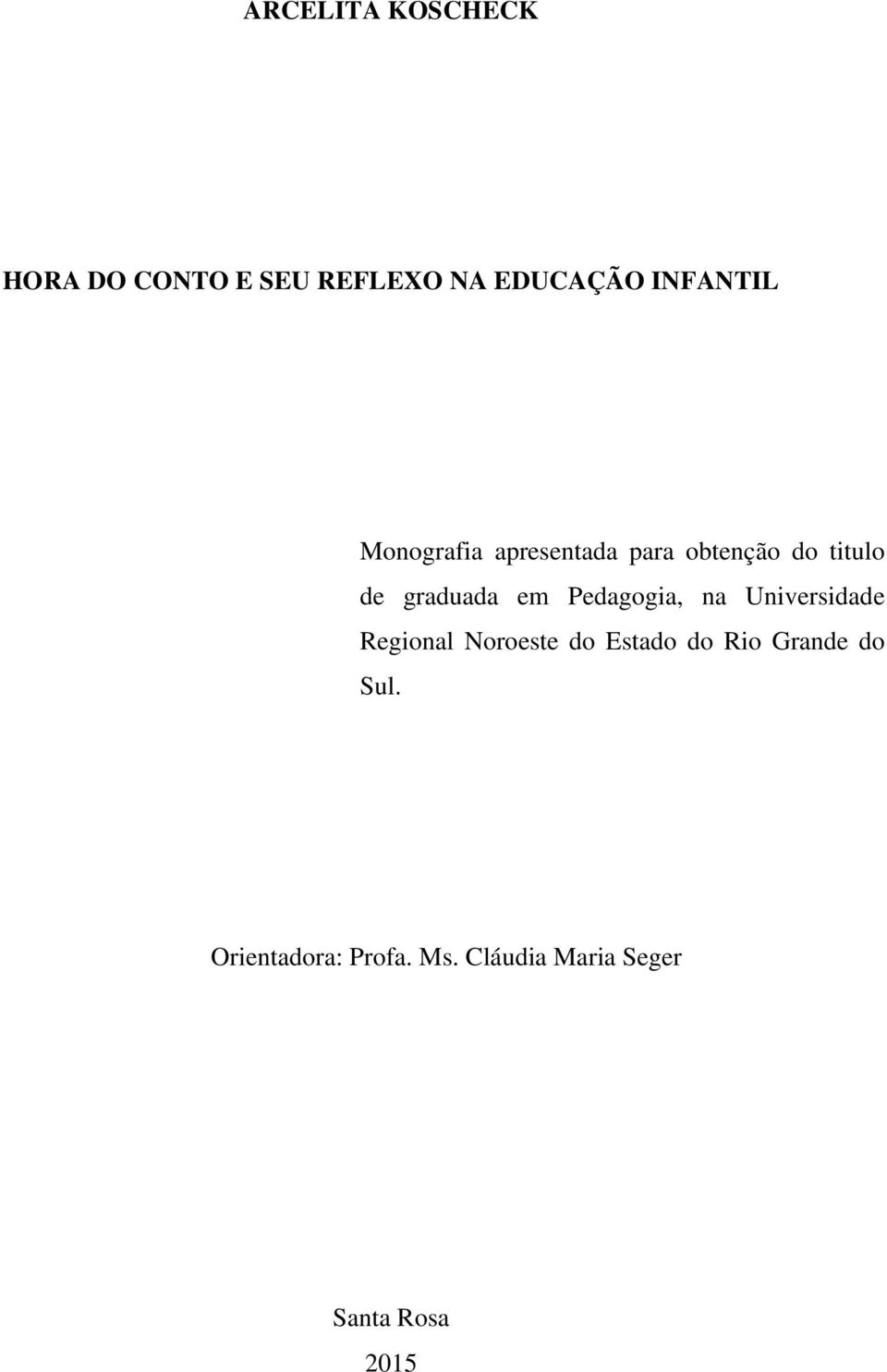 ARCELITA KOSCHECK

HORA DO CONTO E SEU REFLEXO NA EDUCAÇÃO INFANTIL

Monografia apresentada para obtenção do titulo de graduada em Pedagogia, na Universidade Regional Noroeste do Estado do Rio Grande do Sul.

Orientadora: Profa. Ms. Cláudia Maria Seger

Santa Rosa

2015